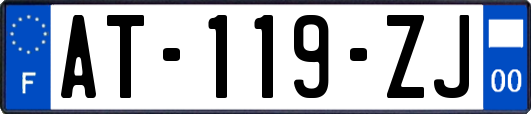 F

AT-119-ZJ

00